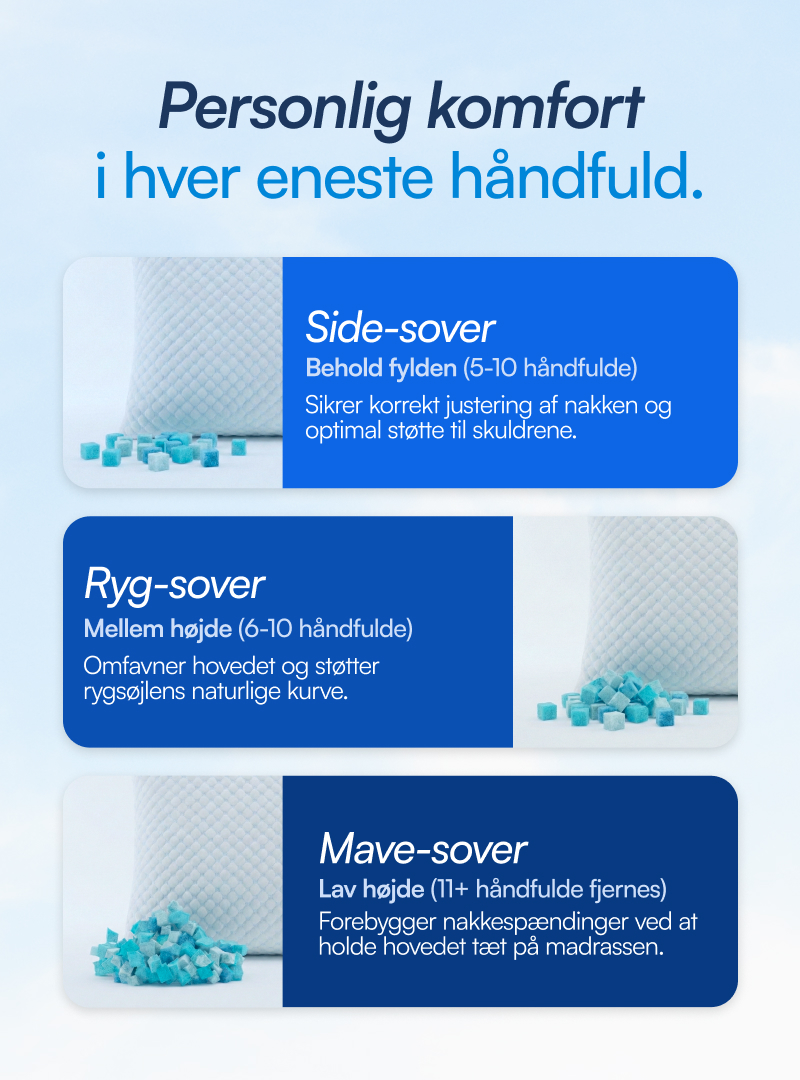 Personlig komfort
i hver eneste håndfuld.

Side-sover
Behold fylden (5-10 håndfulde)
Sikrer korrekt justering af nakken og optimal støtte til skuldrene.

Ryg-sover
Mellem højde (6-10 håndfulde)
Omfavner hovedet og støtter rygsøjlens naturlige kurve.

Mave-sover
Lav højde (11+ håndfulde fjernes)
Forebygger nakkespændinger ved at holde hovedet tæt på madrassen.